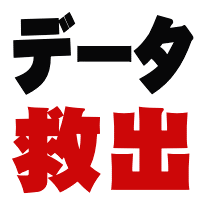 データ
救出